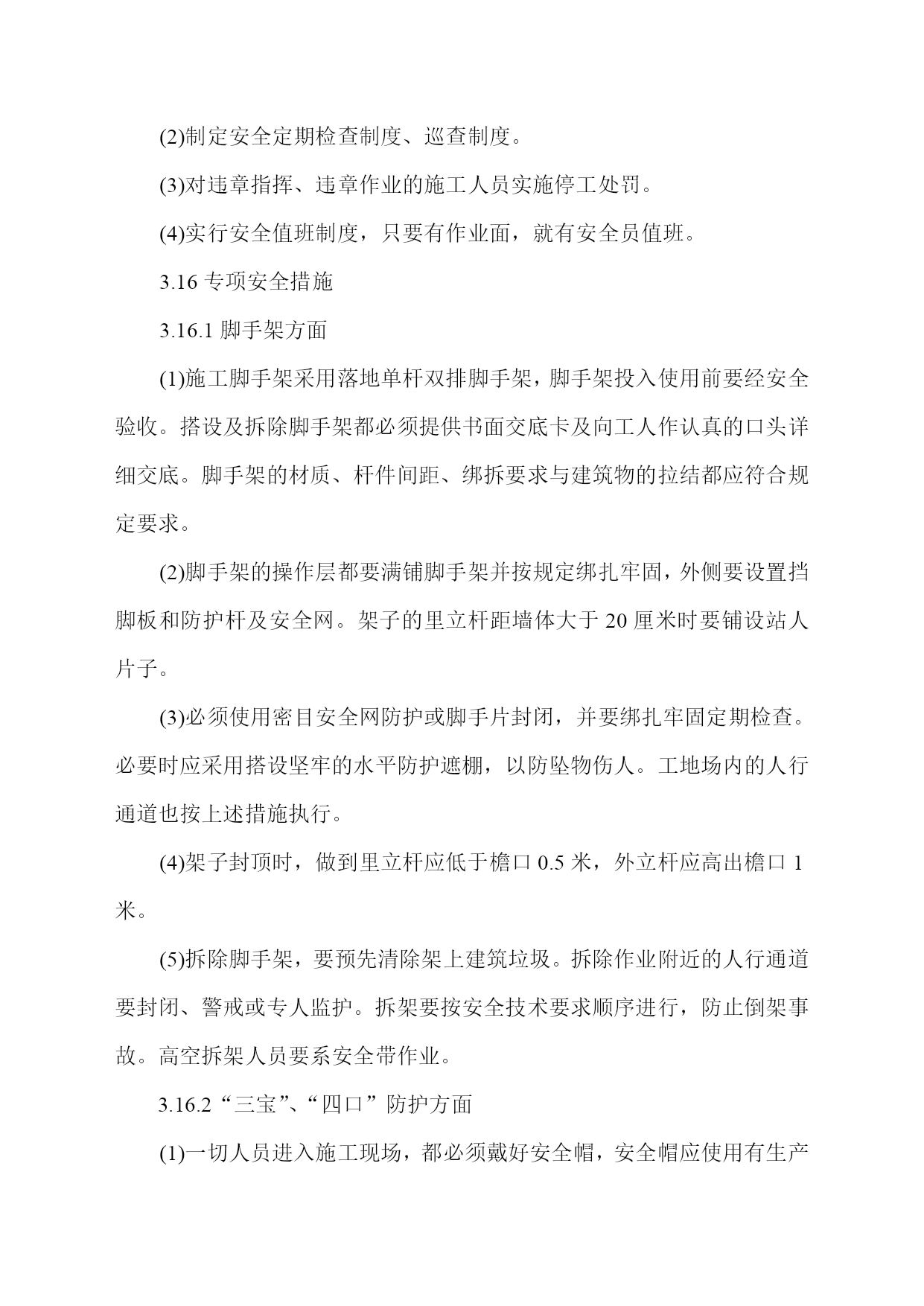 (2)制定安全定期检查制度、巡查制度。

(3)对违章指挥、违章作业的施工人员实施停工处罚。

(4)实行安全值班制度，只要有作业面，就有安全员值班。

3.16 专项安全措施

3.16.1 脚手架方面

(1)施工脚手架采用落地单杆双排脚手架，脚手架投入使用前要经安全验收。搭设及拆除脚手架都必须提供书面交底卡及向工人作认真的口头详细交底。脚手架的材质、杆件间距、绑拆要求与建筑物的拉结都应符合规定要求。

(2)脚手架的操作层都要满铺脚手架并按规定绑扎牢固，外侧要设置挡脚板和防护杆及安全网。架子的里立杆距墙体大于 20 厘米时要铺设站人片子。

(3)必须使用密目安全网防护或脚手片封闭，并要绑扎牢固定期检查。必要时应采用搭设坚牢的水平防护遮棚，以防坠物伤人。工地场内的人行通道也按上述措施执行。

(4)架子封顶时，做到里立杆应低于檐口 0.5 米，外立杆应高出檐口 1 米。

(5)拆除脚手架，要预先清除架上建筑垃圾。拆除作业附近的人行通道要封闭、警戒或专人监护。拆架要按安全技术要求顺序进行，防止倒架事故。高空拆架人员要系安全带作业。

3.16.2“三宝”、“四口”防护方面

(1)一切人员进入施工现场，都必须戴好安全帽，安全帽应使用有生产